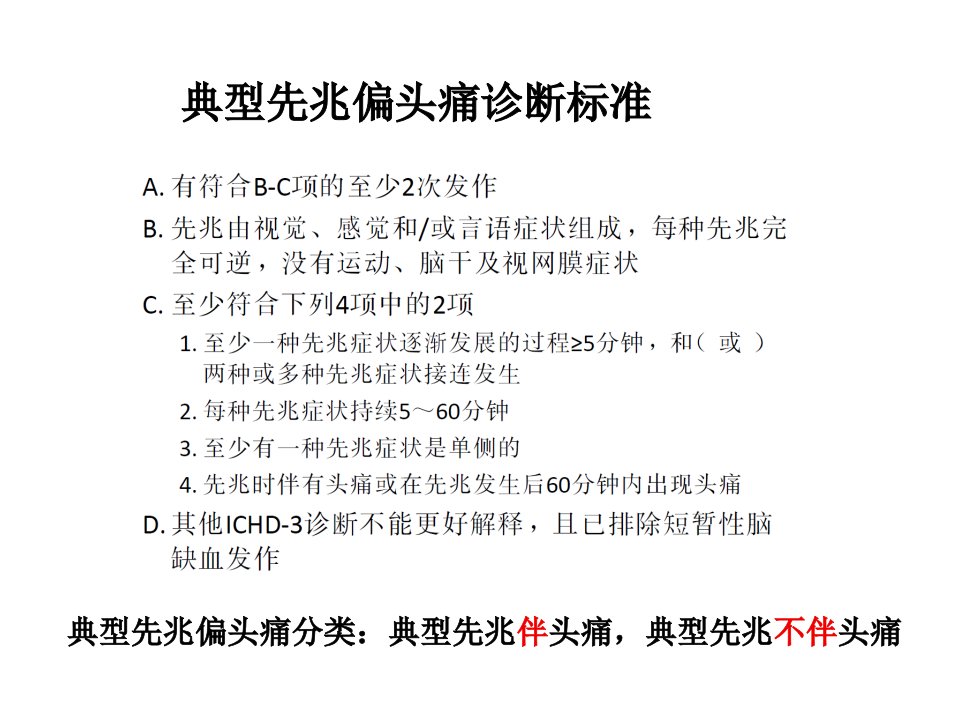 典型先兆偏头痛诊断标准

A. 有符合B-C项的至少2次发作

B. 先兆由视觉、感觉和/或言语症状组成，每种先兆完全可逆，没有运动、脑干及视网膜症状

C. 至少符合下列4项中的2项

1. 至少一种先兆症状逐渐发展的过程≥5分钟，和（ 或 ）两种或多种先兆症状接连发生

2. 每种先兆症状持续5～60分钟

3. 至少有一种先兆症状是单侧的

4. 先兆时伴有头痛或在先兆发生后60分钟内出现头痛

D. 其他ICHD-3诊断不能更好解释，且已排除短暂性脑缺血发作

典型先兆偏头痛分类：典型先兆伴头痛，典型先兆不伴头痛